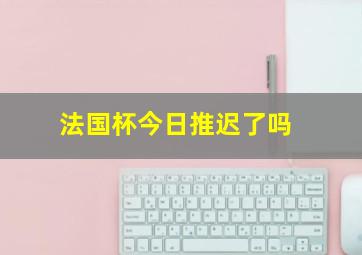 法国杯今日推迟了吗